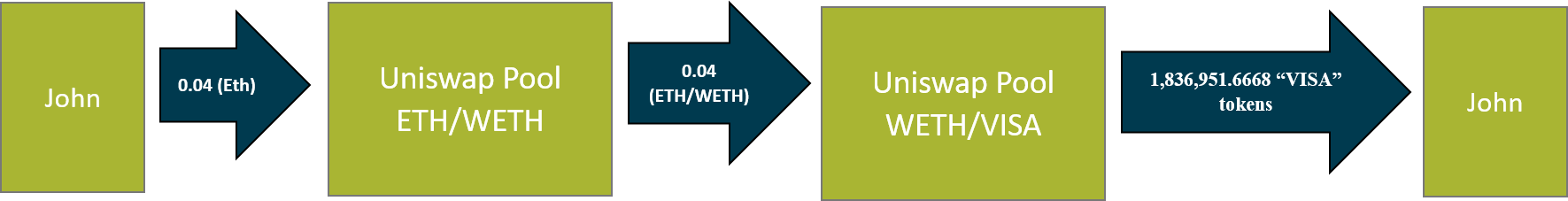 John

0.04 (Eth)

Uniswap Pool ETH/WETH

0.04 (ETH/WETH)

Uniswap Pool WETH/VISA

1,836,951.6668 “VISA” tokens

John